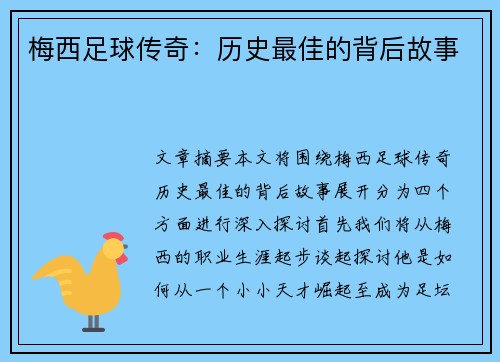 梅西足球传奇：历史最佳的背后故事

文章摘要本文将围绕梅西足球传奇历史最佳的背后故事展开分为四个方面进行深入探讨首先我们将从梅西的职业生涯起步谈起探讨他是如何从一个小小天才崛起至成为足坛